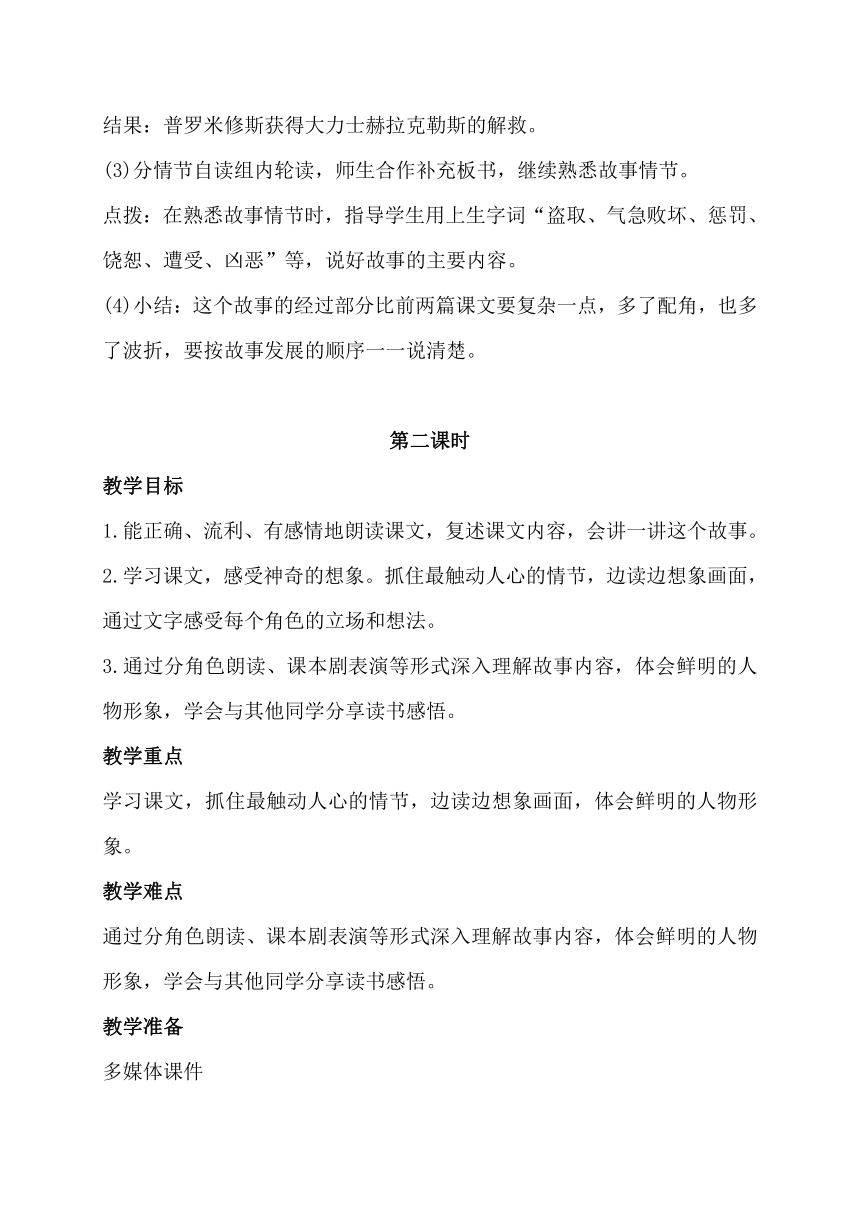 结果：普罗米修斯获得大力士赫拉克勒斯的解救。

(3)分情节自读组内轮读，师生合作补充板书，继续熟悉故事情节。

点拨：在熟悉故事情节时，指导学生用上生字词“盗取、气急败坏、惩罚、饶恕、遭受、凶恶”等，说好故事的主要内容。

(4)小结：这个故事的经过部分比前两篇课文要复杂一点，多了配角，也多了波折，要按故事发展的顺序一一说清楚。

第二课时

教学目标

1.能正确、流利、有感情地朗读课文，复述课文内容，会讲一讲这个故事。

2.学习课文，感受神奇的想象。抓住最触动人心的情节，边读边想象画面，通过文字感受每个角色的立场和想法。

3.通过分角色朗读、课本剧表演等形式深入理解故事内容，体会鲜明的人物形象，学会与其他同学分享读书感悟。

教学重点

学习课文，抓住最触动人心的情节，边读边想象画面，体会鲜明的人物形象。

教学难点

通过分角色朗读、课本剧表演等形式深入理解故事内容，体会鲜明的人物形象，学会与其他同学分享读书感悟。

教学准备

多媒体课件